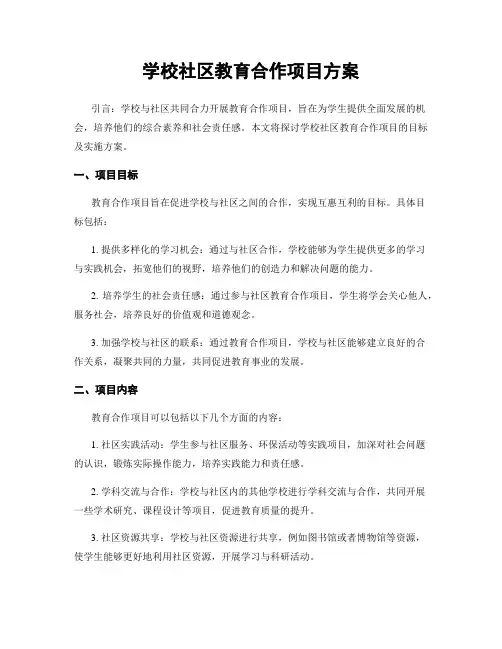 学校社区教育合作项目方案

引言：学校与社区共同合力开展教育合作项目，旨在为学生提供全面发展的机会，培养他们的综合素养和社会责任感。本文将探讨学校社区教育合作项目的目标及实施方案。

一、项目目标

教育合作项目旨在促进学校与社区之间的合作，实现互惠互利的目标。具体目标包括：

1. 提供多样化的学习机会：通过与社区合作，学校能够为学生提供更多的学习与实践机会，拓宽他们的视野，培养他们的创造力和解决问题的能力。

2. 培养学生的社会责任感：通过参与社区教育合作项目，学生将学会关心他人，服务社会，培养良好的价值观和道德观念。

3. 加强学校与社区的联系：通过教育合作项目，学校与社区能够建立良好的合作关系，凝聚共同的力量，共同促进教育事业的发展。

二、项目内容

教育合作项目可以包括以下几个方面的内容：

1. 社区实践活动：学生参与社区服务、环保活动等实践项目，加深对社会问题的认识，锻炼实际操作能力，培养实践能力和责任感。

2. 学科交流与合作：学校与社区内的其他学校进行学科交流与合作，共同开展一些学术研究、课程设计等项目，促进教育质量的提升。

3. 社区资源共享：学校与社区资源进行共享，例如图书馆或者博物馆等资源，使学生能够更好地利用社区资源，开展学习与科研活动。